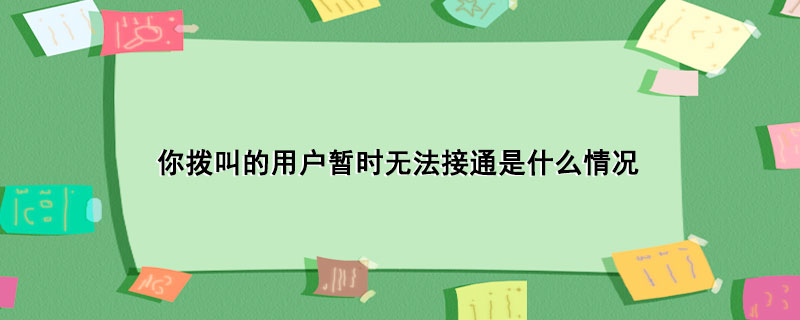 你拨叫的用户暂时无法接通是什么情况